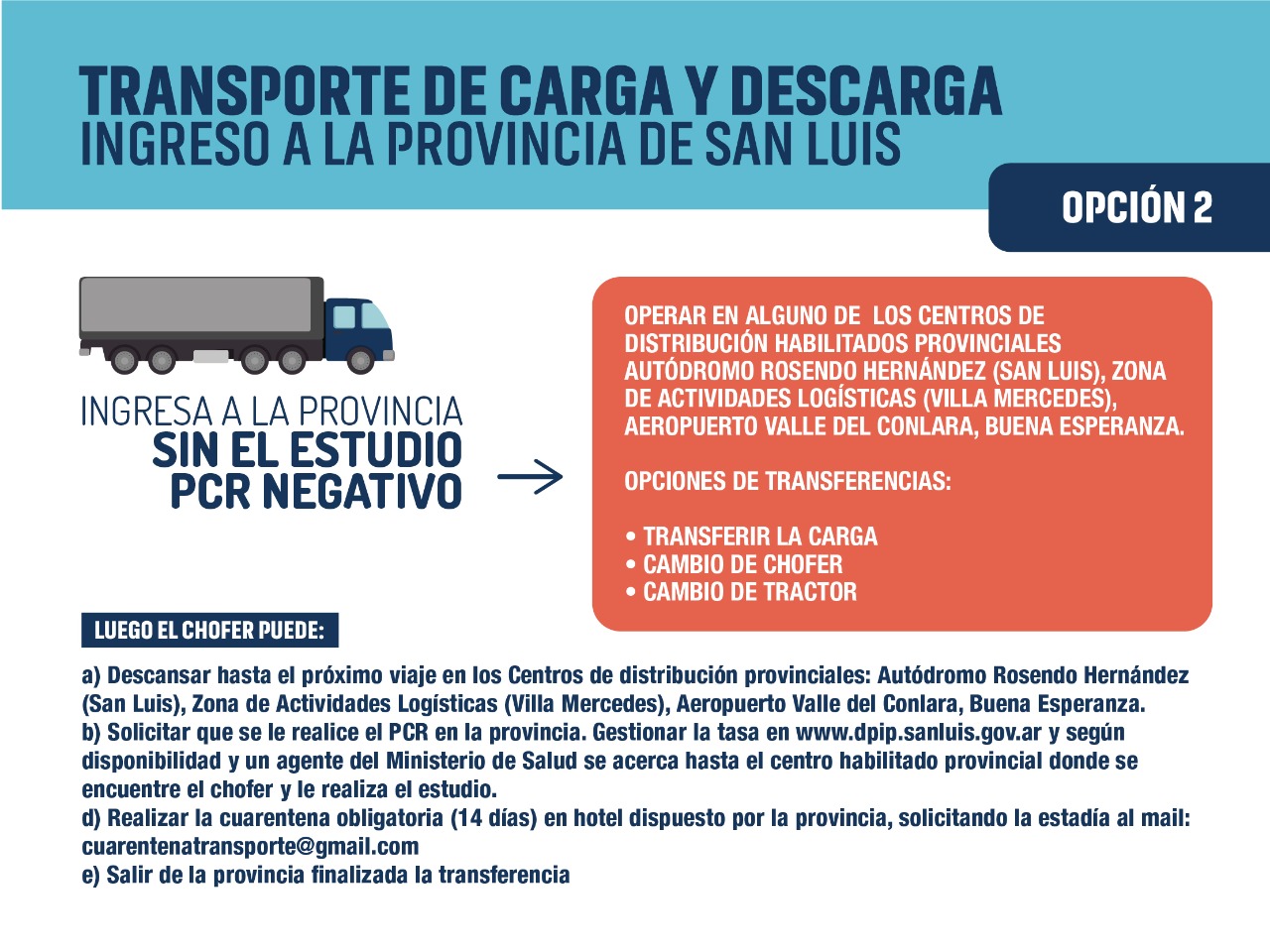 TRANSPORTE DE CARGA Y DESCARGA
INGRESO A LA PROVINCIA DE SAN LUIS

OPCIÓN 2

INGRESA A LA PROVINCIA
SIN EL ESTUDIO
PCR NEGATIVO

OPERAR EN ALGUNO DE LOS CENTROS DE DISTRIBUCIÓN HABILITADOS PROVINCIALES AUTÓDROMO ROSENDO HERNÁNDEZ (SAN LUIS), ZONA DE ACTIVIDADES LOGÍSTICAS (VILLA MERCEDES), AEROPUERTO VALLE DEL CONLARA, BUENA ESPERANZA.

OPCIONES DE TRANSFERENCIAS:

• TRANSFERIR LA CARGA
• CAMBIO DE CHOFER
• CAMBIO DE TRACTOR

LUEGO EL CHOFER PUEDE:

a) Descansar hasta el próximo viaje en los Centros de distribución provinciales: Autódromo Rosendo Hernández (San Luis), Zona de Actividades Logísticas (Villa Mercedes), Aeropuerto Valle del Conlara, Buena Esperanza.
b) Solicitar que se le realice el PCR en la provincia. Gestionar la tasa en www.dpip.sanluis.gov.ar y según disponibilidad y un agente del Ministerio de Salud se acerca hasta el centro habilitado provincial donde se encuentre el chofer y le realiza el estudio.
d) Realizar la cuarentena obligatoria (14 días) en hotel dispuesto por la provincia, solicitando la estadía al mail: cuarentenatransporte@gmail.com
e) Salir de la provincia finalizada la transferencia